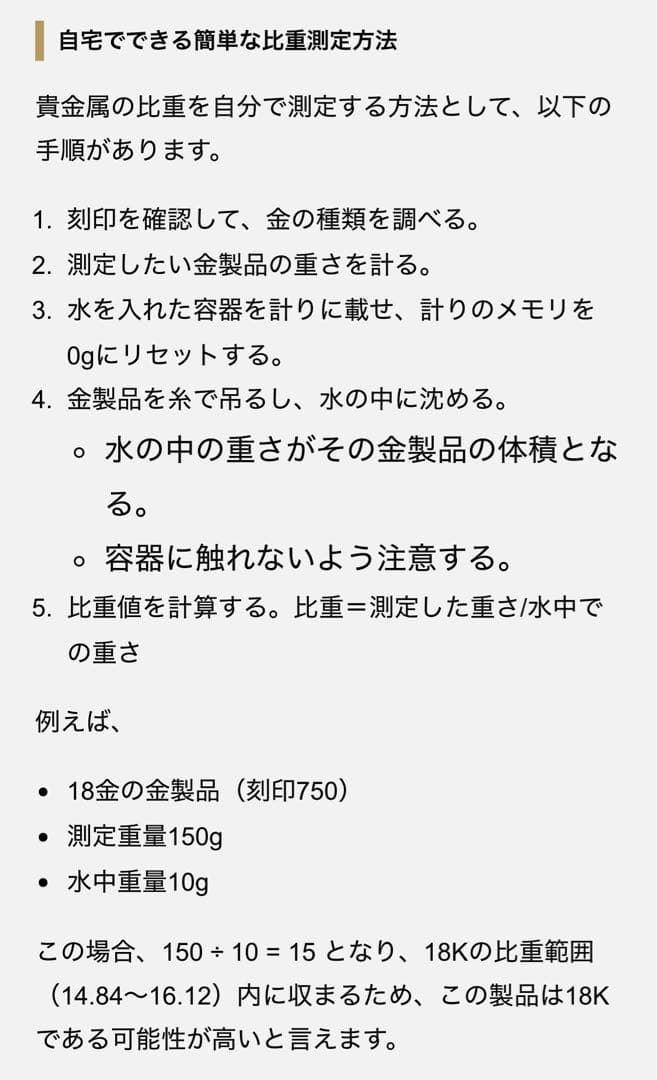 自宅でできる簡単な比重測定方法

貴金属の比重を自分で測定する方法として、以下の手順があります。

1. 刻印を確認して、金の種類を調べる。
2. 測定したい金製品の重さを計る。
3. 水を入れた容器を計りに載せ、計りのメモリを0gにリセットする。
4. 金製品を糸で吊るし、水の中に沈める。
   ◦ 水の中の重さがその金製品の体積となる。
   ◦ 容器に触れないよう注意する。
5. 比重値を計算する。比重＝測定した重さ/水中での重さ

例えば、

• 18金の金製品（刻印750）
• 測定重量150g
• 水中重量10g

この場合、150 ÷ 10 = 15 となり、18Kの比重範囲（14.84〜16.12）内に収まるため、この製品は18Kである可能性が高いと言えます。